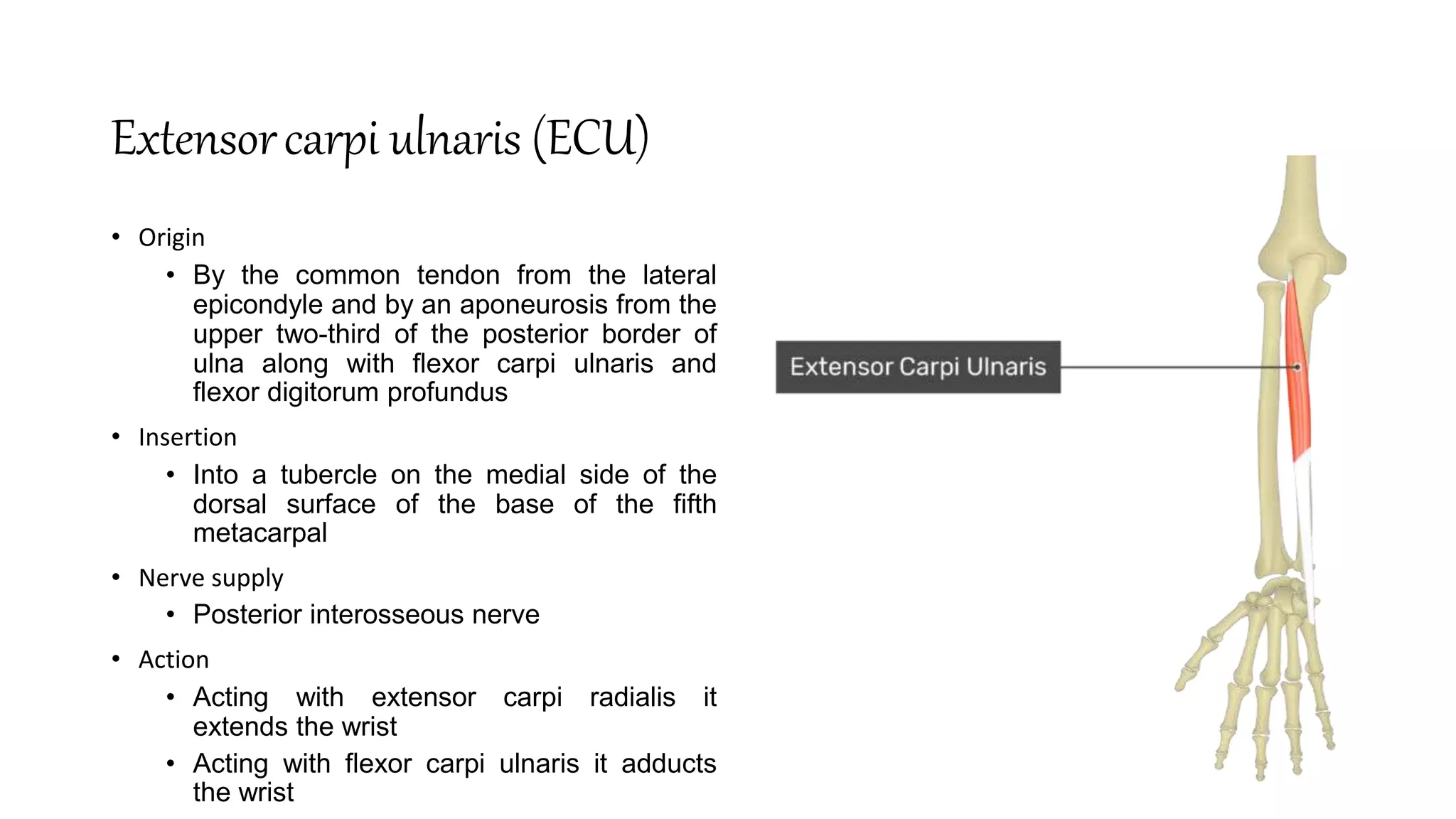 Extensor carpi ulnaris (ECU)

• Origin
  • By the common tendon from the lateral epicondyle and by an aponeurosis from the upper two-third of the posterior border of ulna along with flexor carpi ulnaris and flexor digitorum profundus
• Insertion
  • Into a tubercle on the medial side of the dorsal surface of the base of the fifth metacarpal
• Nerve supply
  • Posterior interosseous nerve
• Action
  • Acting with extensor carpi radialis it extends the wrist
  • Acting with flexor carpi ulnaris it adducts the wrist

Extensor Carpi Ulnaris